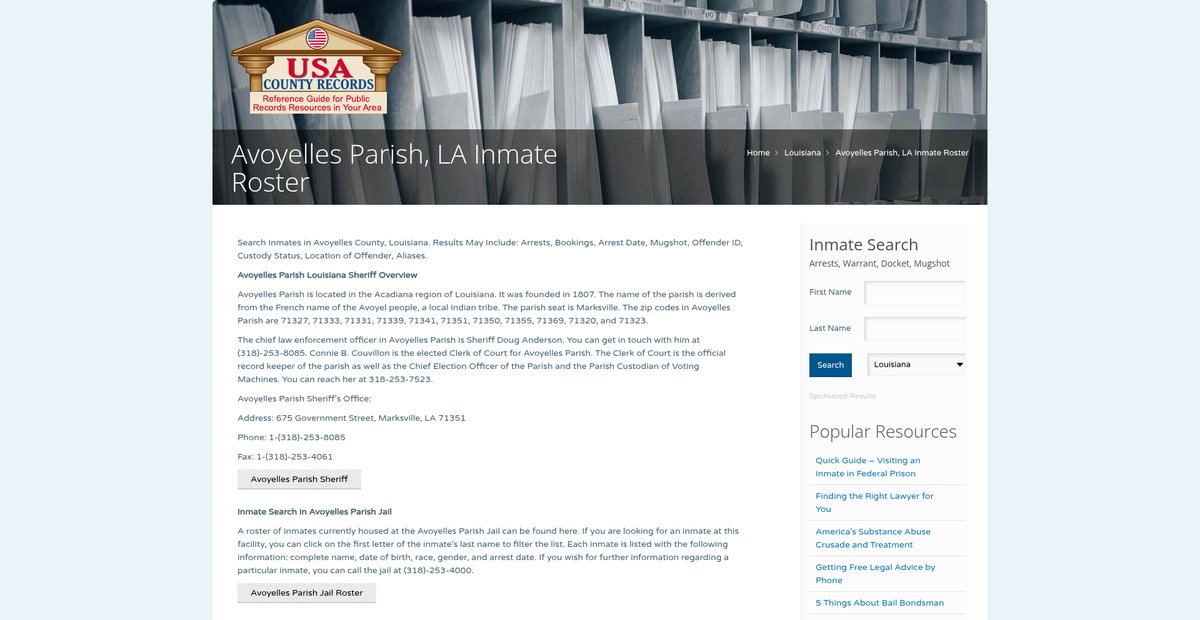 USA COUNTY RECORDS
Reference Guide for Public Records Resources in Your Area

Avoyelles Parish, LA Inmate Roster

Home › Louisiana › Avoyelles Parish, LA Inmate Roster

Search Inmates in Avoyelles County, Louisiana. Results May Include: Arrests, Bookings, Arrest Date, Mugshot, Offender ID, Custody Status, Location of Offender, Aliases.

Avoyelles Parish Louisiana Sheriff Overview

Avoyelles Parish is located in the Acadiana region of Louisiana. It was founded in 1807. The name of the parish is derived from the French name of the Avoyel people, a local Indian tribe. The parish seat is Marksville. The zip codes in Avoyelles Parish are 71327, 71333, 71331, 71339, 71341, 71351, 71350, 71355, 71369, 71320, and 71323.

The chief law enforcement officer in Avoyelles Parish is Sheriff Doug Anderson. You can get in touch with him at (318)-253-8085. Connie B. Couvillon is the elected Clerk of Court for Avoyelles Parish. The Clerk of Court is the official record keeper of the parish as well as the Chief Election Officer of the Parish and the Parish Custodian of Voting Machines. You can reach her at 318-253-7523.

Avoyelles Parish Sheriff's Office:

Address: 675 Government Street, Marksville, LA 71351

Phone: 1-(318)-253-8085

Fax: 1-(318)-253-4061

Avoyelles Parish Sheriff

Inmate Search in Avoyelles Parish Jail

A roster of inmates currently housed at the Avoyelles Parish Jail can be found here. If you are looking for an inmate at this facility, you can click on the first letter of the inmate's last name to filter the list. Each inmate is listed with the following information: complete name, date of birth, race, gender, and arrest date. If you wish for further information regarding a particular inmate, you can call the jail at (318)-253-4000.

Avoyelles Parish Jail Roster

Inmate Search
Arrests, Warrant, Docket, Mugshot

First Name

Last Name

Search
Louisiana

Sponsored Results

Popular Resources

Quick Guide – Visiting an Inmate in Federal Prison

Finding the Right Lawyer for You

America's Substance Abuse Crusade and Treatment

Getting Free Legal Advice by Phone

5 Things About Bail Bondsman